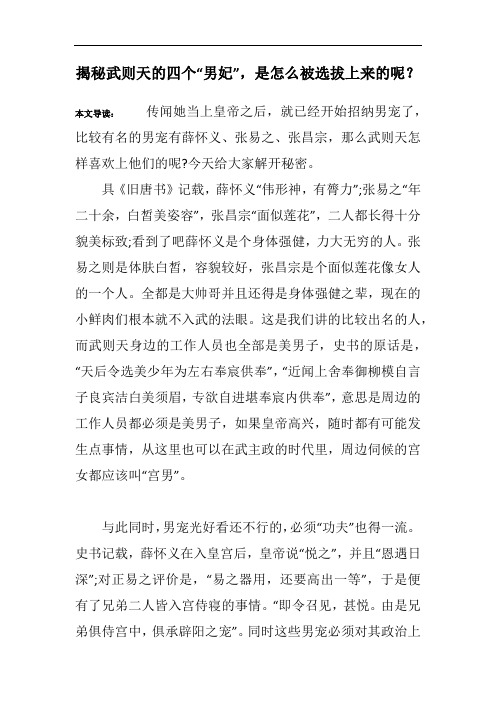 揭秘武则天的四个“男妃”，是怎么被选拔上来的呢？

本文导读： 传闻她当上皇帝之后，就已经开始招纳男宠了，比较有名的男宠有薛怀义、张易之、张昌宗，那么武则天怎样喜欢上他们的呢?今天给大家解开秘密。

具《旧唐书》记载，薛怀义“伟形神，有膂力”;张易之“年二十余，白皙美姿容”，张昌宗“面似莲花”，二人都长得十分貌美标致;看到了吧薛怀义是个身体强健，力大无穷的人。张易之则是体肤白皙，容貌较好，张昌宗是个面似莲花像女人的一个人。全都是大帅哥并且还得是身体强健之辈，现在的小鲜肉们根本就不入武的法眼。这是我们讲的比较出名的人，而武则天身边的工作人员也全部是美男子，史书的原话是，“天后令选美少年为左右奉宸供奉”，“近闻上舍奉御柳模自言子良宾洁白美须眉，专欲自进堪奉宸内供奉”，意思是周边的工作人员都必须是美男子，如果皇帝高兴，随时都有可能发生点事情，从这里也可以在武主政的时代里，周边伺候的宫女都应该叫“宫男”。

与此同时，男宠光好看还不行的，必须“功夫”也得一流。史书记载，薛怀义在入皇宫后，皇帝说“悦之”，并且“恩遇日深”;对正易之评价是，“易之器用，还要高出一等”，于是便有了兄弟二人皆入宫侍寝的事情。“即令召见，甚悦。由是兄弟俱侍宫中，俱承辟阳之宠”。同时这些男宠必须对其政治上